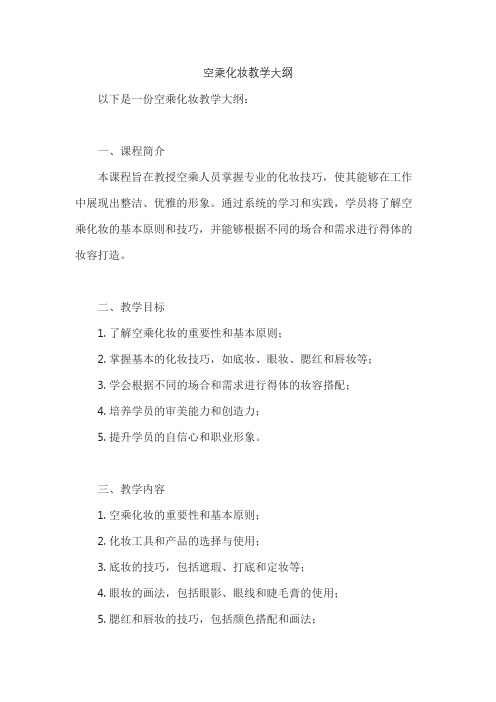 空乘化妆教学大纲

以下是一份空乘化妆教学大纲：

一、课程简介

本课程旨在教授空乘人员掌握专业的化妆技巧，使其能够在工作中展现出整洁、优雅的形象。通过系统的学习和实践，学员将了解空乘化妆的基本原则和技巧，并能够根据不同的场合和需求进行得体的妆容打造。

二、教学目标

1. 了解空乘化妆的重要性和基本原则；

2. 掌握基本的化妆技巧，如底妆、眼妆、腮红和唇妆等；

3. 学会根据不同的场合和需求进行得体的妆容搭配；

4. 培养学员的审美能力和创造力；

5. 提升学员的自信心和职业形象。

三、教学内容

1. 空乘化妆的重要性和基本原则；

2. 化妆工具和产品的选择与使用；

3. 底妆的技巧，包括遮瑕、打底和定妆等；

4. 眼妆的画法，包括眼影、眼线和睫毛膏的使用；

5. 腮红和唇妆的技巧，包括颜色搭配和画法；